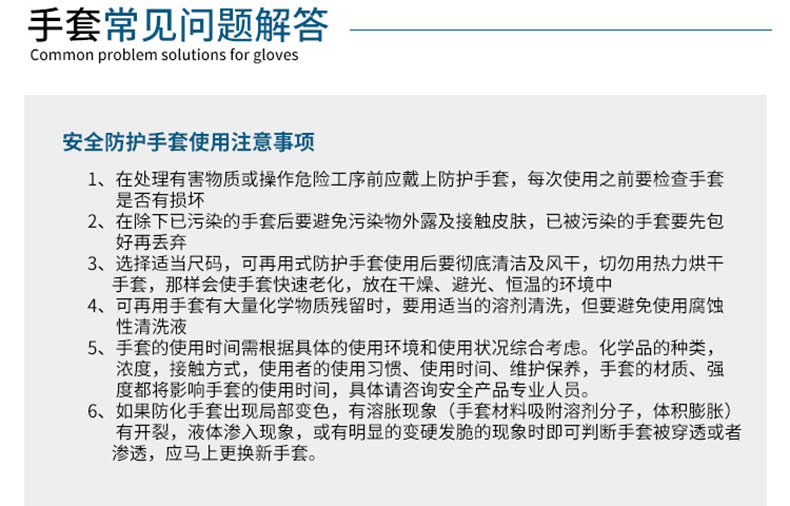 手套常见问题解答
Common problem solutions for gloves

安全防护手套使用注意事项

1、在处理有害物质或操作危险工序前应戴上防护手套，每次使用之前要检查手套是否有损坏
2、在除下已污染的手套后要避免污染物外露及接触皮肤，已被污染的手套要先包好再丢弃
3、选择适当尺码，可再用式防护手套使用后要彻底清洁及风干，切勿用热力烘干手套，那样会使手套快速老化，放在干燥、避光、恒温的环境中
4、可再用手套有大量化学物质残留时，要用适当的溶剂清洗，但要避免使用腐蚀性清洗液
5、手套的使用时间需根据具体的使用环境和使用状况综合考虑。化学品的种类，浓度，接触方式，使用者的使用习惯、使用时间、维护保养，手套的材质、强度都将影响手套的使用时间，具体请咨询安全产品专业人员。
6、如果防化手套出现局部变色，有溶胀现象（手套材料吸附溶剂分子，体积膨胀）有开裂，液体渗入现象，或有明显的变硬发脆的现象时即可判断手套被穿透或者渗透，应马上更换新手套。